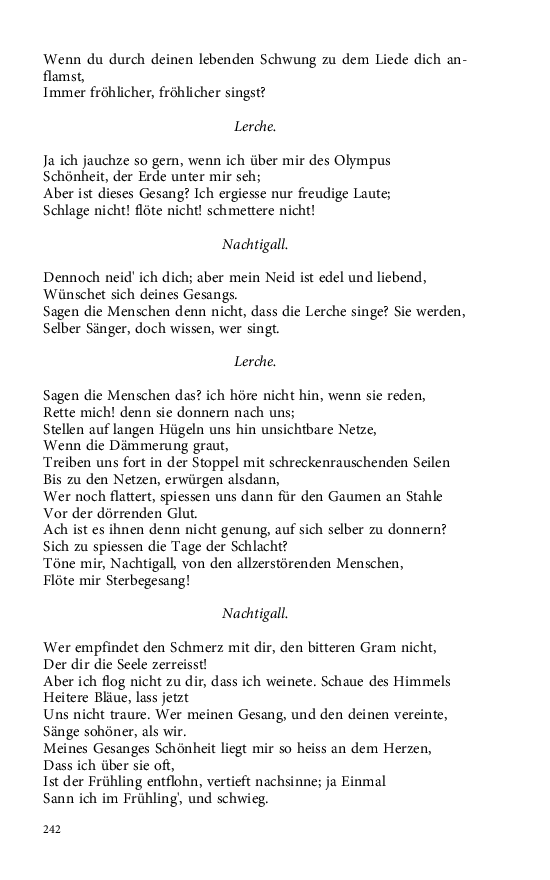 Wenn du durch deinen lebenden Schwung zu dem Liede dich anflamst,
Immer fröhlicher, fröhlicher singst?

Lerche.

Ja ich jauchze so gern, wenn ich über mir des Olympus
Schönheit, der Erde unter mir seh;
Aber ist dieses Gesang? Ich ergiesse nur freudige Laute;
Schlage nicht! flöte nicht! schmettere nicht!

Nachtigall.

Dennoch neid' ich dich; aber mein Neid ist edel und liebend,
Wünschet sich deines Gesangs.
Sagen die Menschen denn nicht, dass die Lerche singe? Sie werden,
Selber Sänger, doch wissen, wer singt.

Lerche.

Sagen die Menschen das? ich höre nicht hin, wenn sie reden,
Rette mich! denn sie donnern nach uns;
Stellen auf langen Hügeln uns hin unsichtbare Netze,
Wenn die Dämmerung graut,
Treiben uns fort in der Stoppel mit schreckenrauschenden Seilen
Bis zu den Netzen, erwürgen alsdann,
Wer noch flattert, spiessen uns dann für den Gaumen an Stahle
Vor der dörrenden Glut.
Ach ist es ihnen denn nicht genung, auf sich selber zu donnern?
Sich zu spiessen die Tage der Schlacht?
Töne mir, Nachtigall, von den allzerstörenden Menschen,
Flöte mir Sterbegesang!

Nachtigall.

Wer empfindet den Schmerz mit dir, den bitteren Gram nicht,
Der dir die Seele zerreisst!
Aber ich flog nicht zu dir, dass ich weinete. Schaue des Himmels
Heitere Bläue, lass jetzt
Uns nicht traure. Wer meinen Gesang, und den deinen vereinte,
Sänge sohöner, als wir.
Meines Gesanges Schönheit liegt mir so heiss an dem Herzen,
Dass ich über sie oft,
Ist der Frühling entflohn, vertieft nachsinne; ja Einmal
Sann ich im Frühling', und schwieg.

242